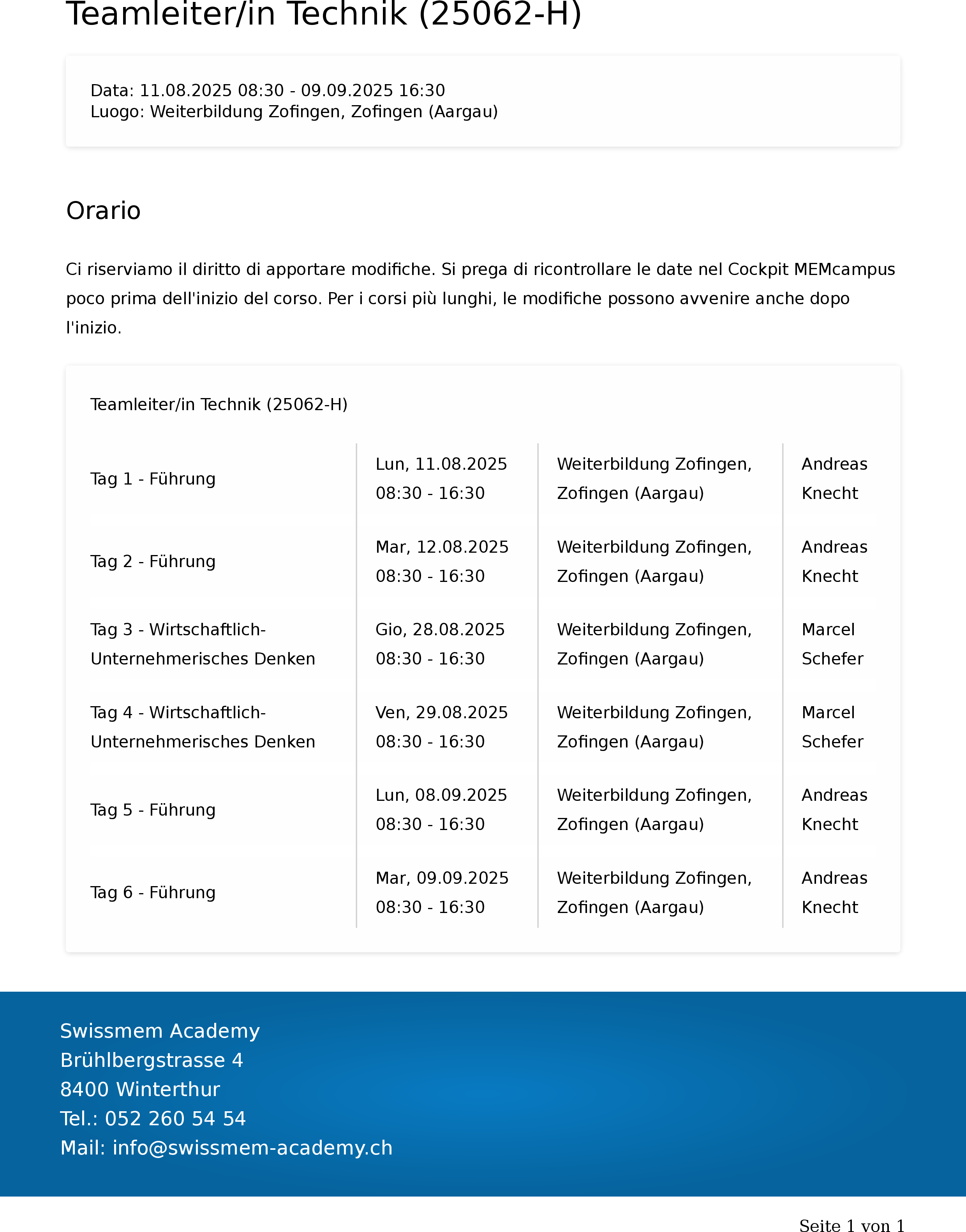 Teamleiter/in Technik (25062-H)

Data: 11.08.2025 08:30 - 09.09.2025 16:30
Luogo: Weiterbildung Zofingen, Zofingen (Aargau)

Orario

Ci riserviamo il diritto di apportare modifiche. Si prega di ricontrollare le date nel Cockpit MEMcampus poco prima dell'inizio del corso. Per i corsi più lunghi, le modifiche possono avvenire anche dopo l'inizio.

Teamleiter/in Technik (25062-H)

| | | | |
|---|---|---|---|
| Tag 1 - Führung | Lun, 11.08.2025 08:30 - 16:30 | Weiterbildung Zofingen, Zofingen (Aargau) | Andreas Knecht |
| Tag 2 - Führung | Mar, 12.08.2025 08:30 - 16:30 | Weiterbildung Zofingen, Zofingen (Aargau) | Andreas Knecht |
| Tag 3 - Wirtschaftlich-Unternehmerisches Denken | Gio, 28.08.2025 08:30 - 16:30 | Weiterbildung Zofingen, Zofingen (Aargau) | Marcel Schefer |
| Tag 4 - Wirtschaftlich-Unternehmerisches Denken | Ven, 29.08.2025 08:30 - 16:30 | Weiterbildung Zofingen, Zofingen (Aargau) | Marcel Schefer |
| Tag 5 - Führung | Lun, 08.09.2025 08:30 - 16:30 | Weiterbildung Zofingen, Zofingen (Aargau) | Andreas Knecht |
| Tag 6 - Führung | Mar, 09.09.2025 08:30 - 16:30 | Weiterbildung Zofingen, Zofingen (Aargau) | Andreas Knecht |

Swissmem Academy
Brühlbergstrasse 4
8400 Winterthur
Tel.: 052 260 54 54
Mail: info@swissmem-academy.ch

Seite 1 von 1